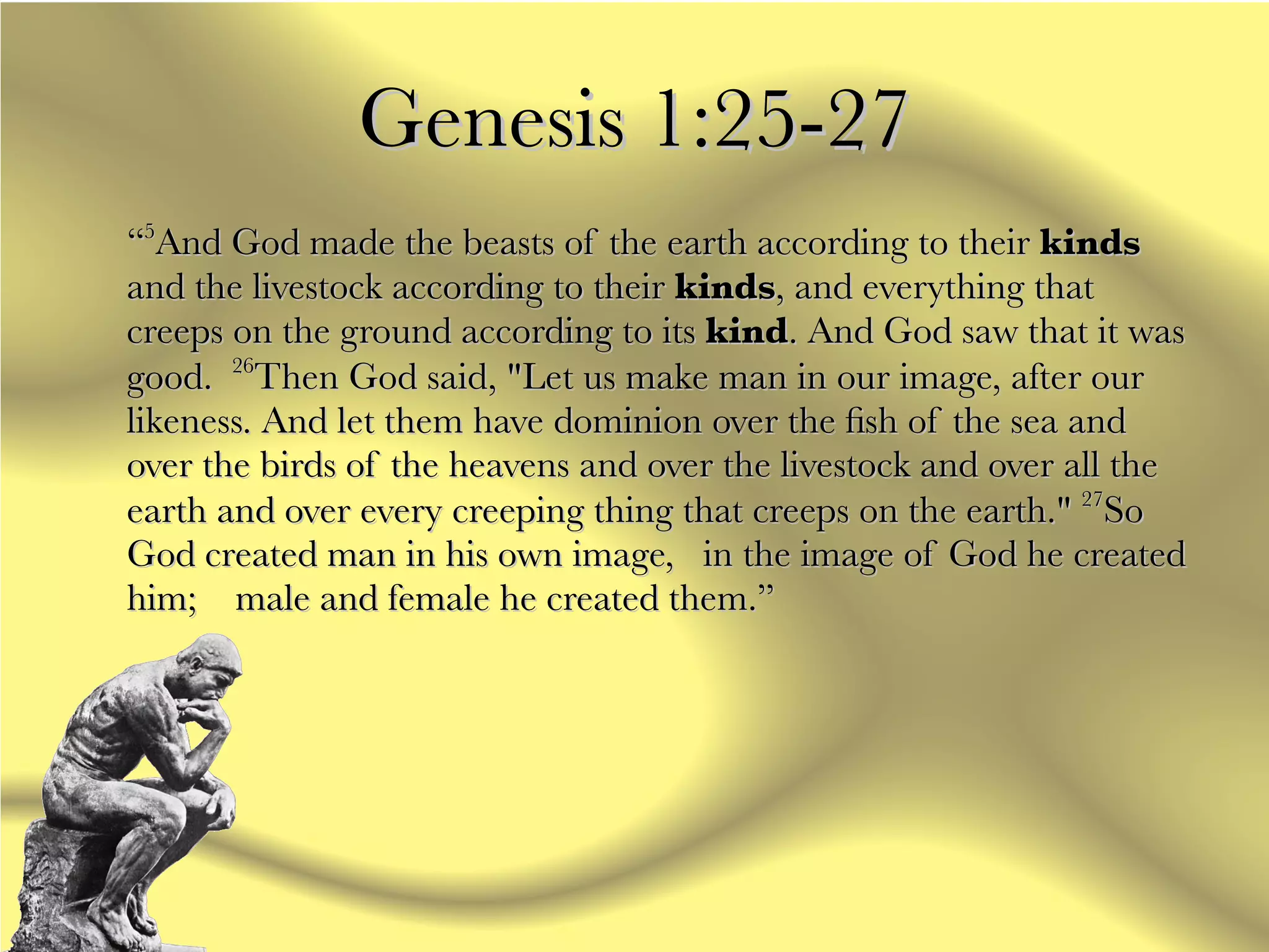 Genesis 1:25-27

“$^{5}$And God made the beasts of the earth according to their **kinds** and the livestock according to their **kinds**, and everything that creeps on the ground according to its **kind**. And God saw that it was good. $^{26}$Then God said, "Let us make man in our image, after our likeness. And let them have dominion over the fish of the sea and over the birds of the heavens and over the livestock and over all the earth and over every creeping thing that creeps on the earth." $^{27}$So God created man in his own image, in the image of God he created him; male and female he created them.”